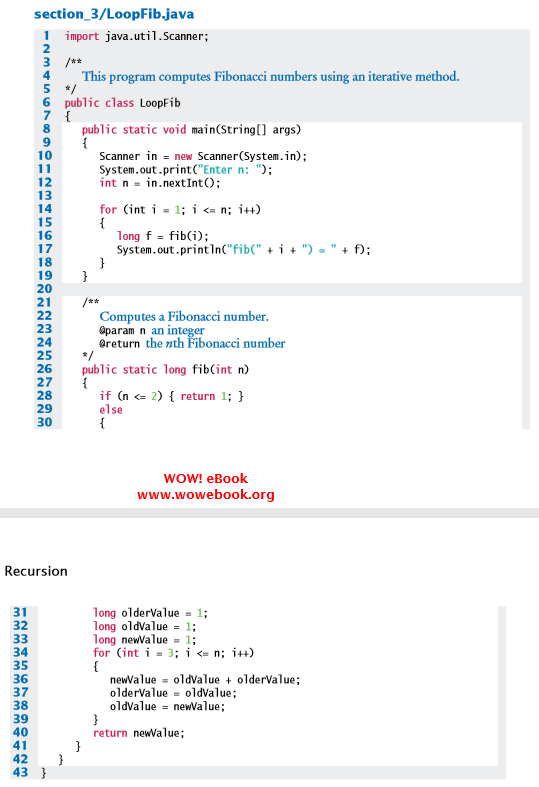 section_3/LoopFib.java

1 import java.util.Scanner;
2
3 /**
4 This program computes Fibonacci numbers using an iterative method.
5 */
6 public class LoopFib
7 {
8 public static void main(String[] args)
9 {
10 Scanner in = new Scanner(System.in);
11 System.out.print("Enter n: ");
12 int n = in.nextInt();
13
14 for (int i = 1; i <= n; i++)
15 {
16 long f = fib(i);
17 System.out.println("fib(" + i + ") = " + f);
18 }
19 }
20
21 /**
22 Computes a Fibonacci number.
23 @param n an integer
24 @return the nth Fibonacci number
25 */
26 public static long fib(int n)
27 {
28 if (n <= 2) { return 1; }
29 else
30 {

WOW! eBook
www.wowebook.org

Recursion

31 long olderValue = 1;
32 long oldValue = 1;
33 long newValue = 1;
34 for (int i = 3; i <= n; i++)
35 {
36 newValue = oldValue + olderValue;
37 olderValue = oldValue;
38 oldValue = newValue;
39 }
40 return newValue;
41 }
42 }
43 }